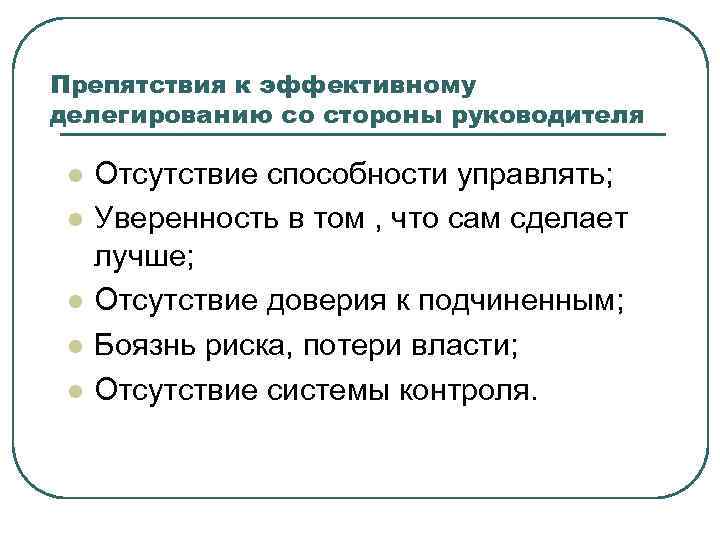 Препятствия к эффективному делегированию со стороны руководителя

- Отсутствие способности управлять;
- Уверенность в том , что сам сделает лучше;
- Отсутствие доверия к подчиненным;
- Боязнь риска, потери власти;
- Отсутствие системы контроля.